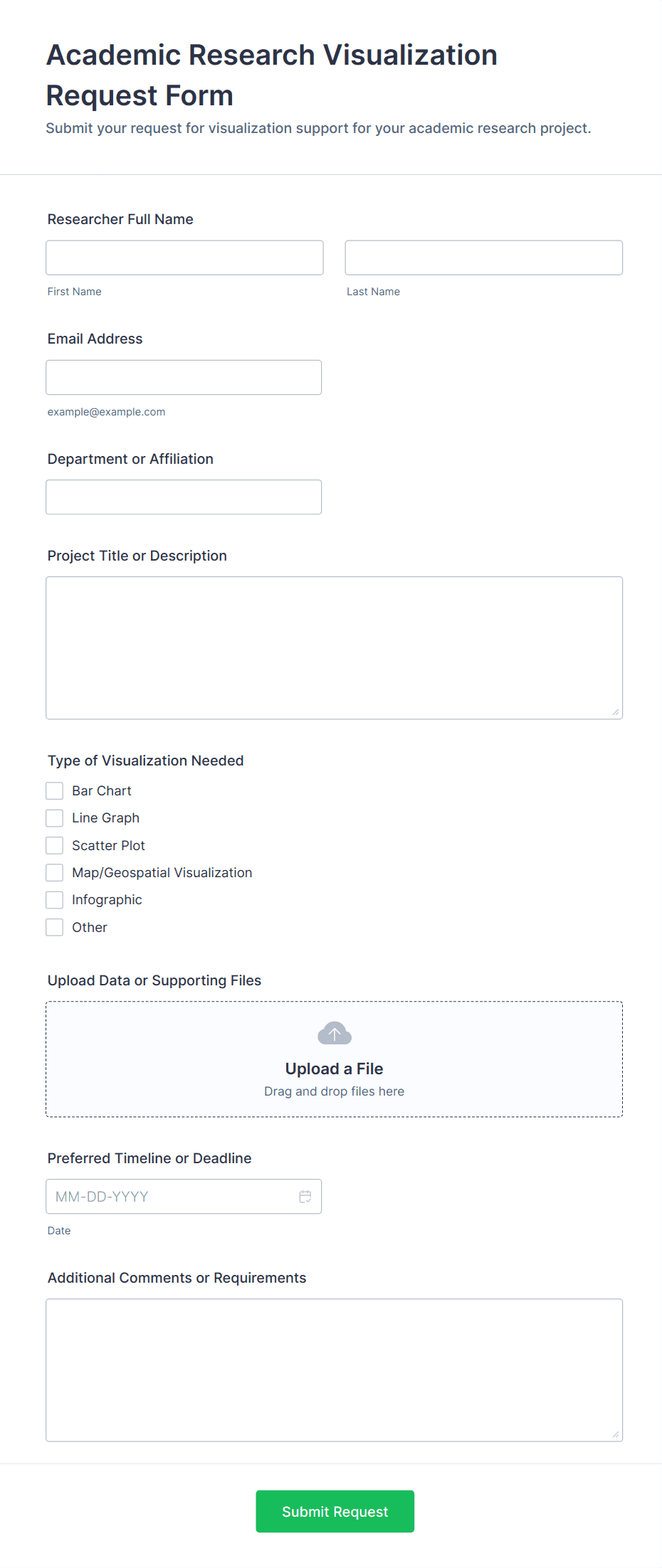 Academic Research Visualization Request Form

Submit your request for visualization support for your academic research project.

Researcher Full Name

First Name

Last Name

Email Address

example@example.com

Department or Affiliation

Project Title or Description

Type of Visualization Needed

Bar Chart

Line Graph

Scatter Plot

Map/Geospatial Visualization

Infographic

Other

Upload Data or Supporting Files

Upload a File

Drag and drop files here

Preferred Timeline or Deadline

MM-DD-YYYY

Date

Additional Comments or Requirements

Submit Request